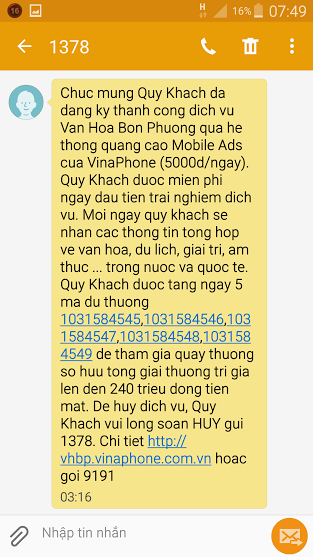 16 H 16% 07:49

1378

Chuc mung Quy Khach da dang ky thanh cong dich vu Van Hoa Bon Phuong qua he thong quang cao Mobile Ads cua VinaPhone (5000d/ngay). Quy Khach duoc mien phi ngay dau tien trai nghiem dich vu. Moi ngay quy khach se nhan cac thong tin tong hop ve van hoa, du lich, giai tri, am thuc ... trong nuoc va quoc te. Quy Khach duoc tang ngay 5 ma du thuong 1031584545,1031584546,1031584547,1031584548,1031584549 de tham gia quay thuong so huu tong giai thuong tri gia len den 240 trieu dong tien mat. De huy dich vu, Quy Khach vui long soan HUY gui 1378. Chi tiet http://vhbp.vinaphone.com.vn hoac goi 9191

03:16

Nhập tin nhắn